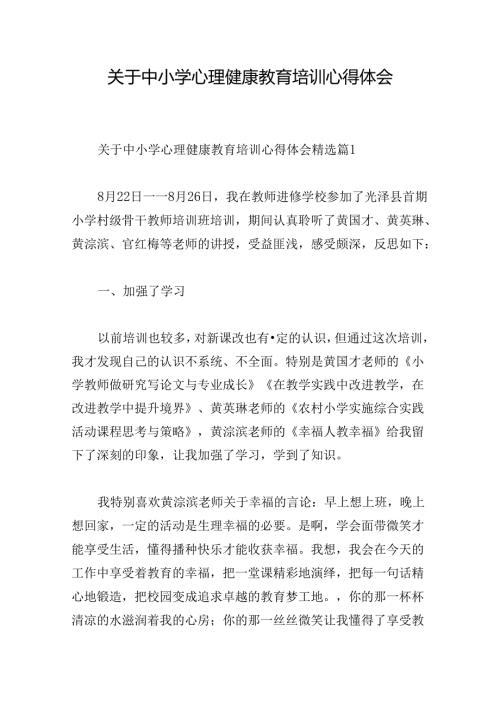 关于中小学心理健康教育培训心得体会

关于中小学心理健康教育培训心得体会精选篇1

8月22日一一8月26日，我在教师进修学校参加了光泽县首期小学村级骨干教师培训班培训，期间认真聆听了黄国才、黄英琳、黄淙滨、官红梅等老师的讲授，受益匪浅，感受颇深，反思如下：

一、加强了学习

以前培训也较多，对新课改也有•定的认识，但通过这次培训，我才发现自己的认识不系统、不全面。特别是黄国才老师的《小学教师做研究写论文与专业成长》《在教学实践中改进教学，在改进教学中提升境界》、黄英琳老师的《农村小学实施综合实践活动课程思考与策略》，黄淙滨老师的《幸福人教幸福》给我留下了深刻的印象，让我加强了学习，学到了知识。

我特别喜欢黄淙滨老师关于幸福的言论：早上想上班，晚上想回家，一定的活动是生理幸福的必要。是啊，学会面带微笑才能享受生活，懂得播种快乐才能收获幸福。我想，我会在今天的工作中享受着教育的幸福，把一堂课精彩地演绎，把每一句话精心地锻造，把校园变成追求卓越的教育梦工地。，你的那一杯杯清凉的水滋润着我的心房；你的那一丝丝微笑让我懂得了享受教